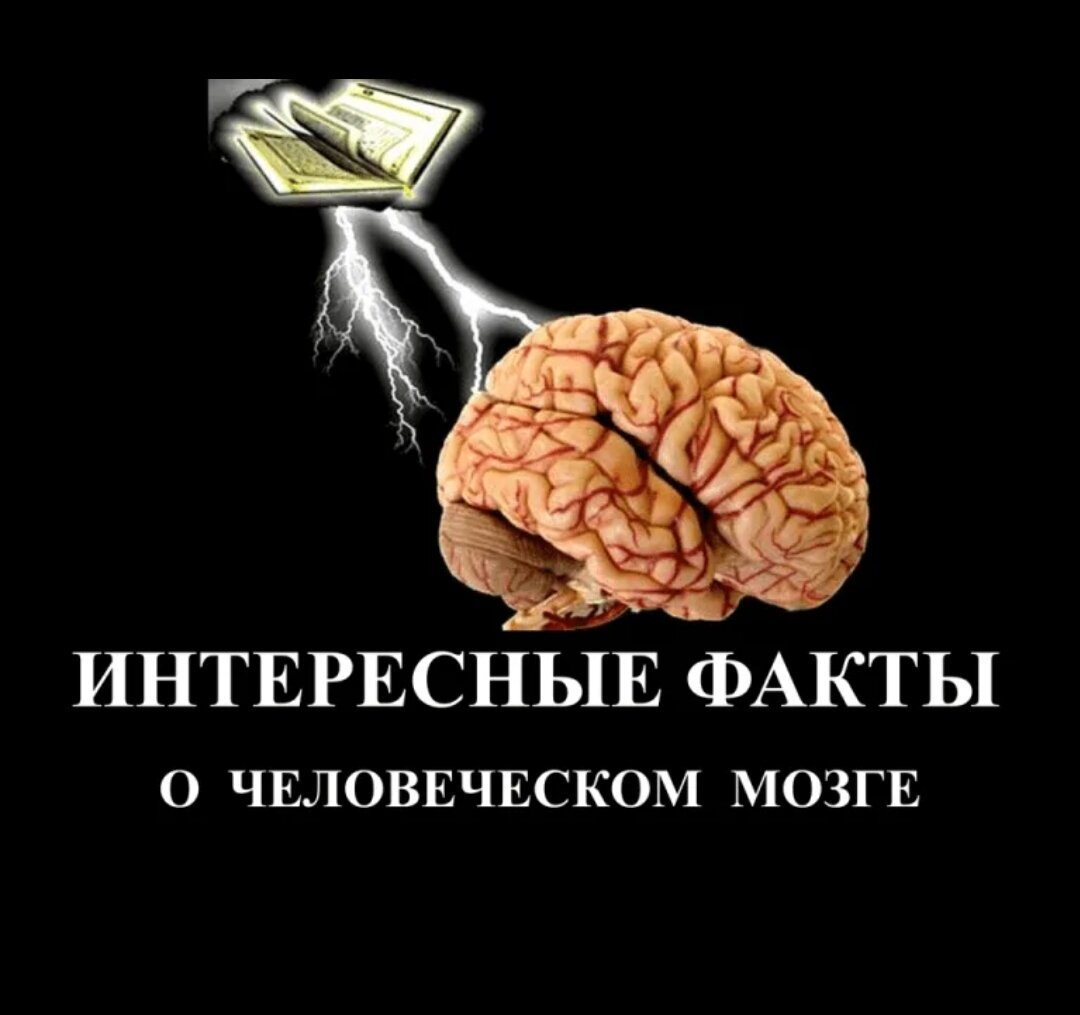 ИНТЕРЕСНЫЕ ФАКТЫ

О ЧЕЛОВЕЧЕСКОМ МОЗГЕ